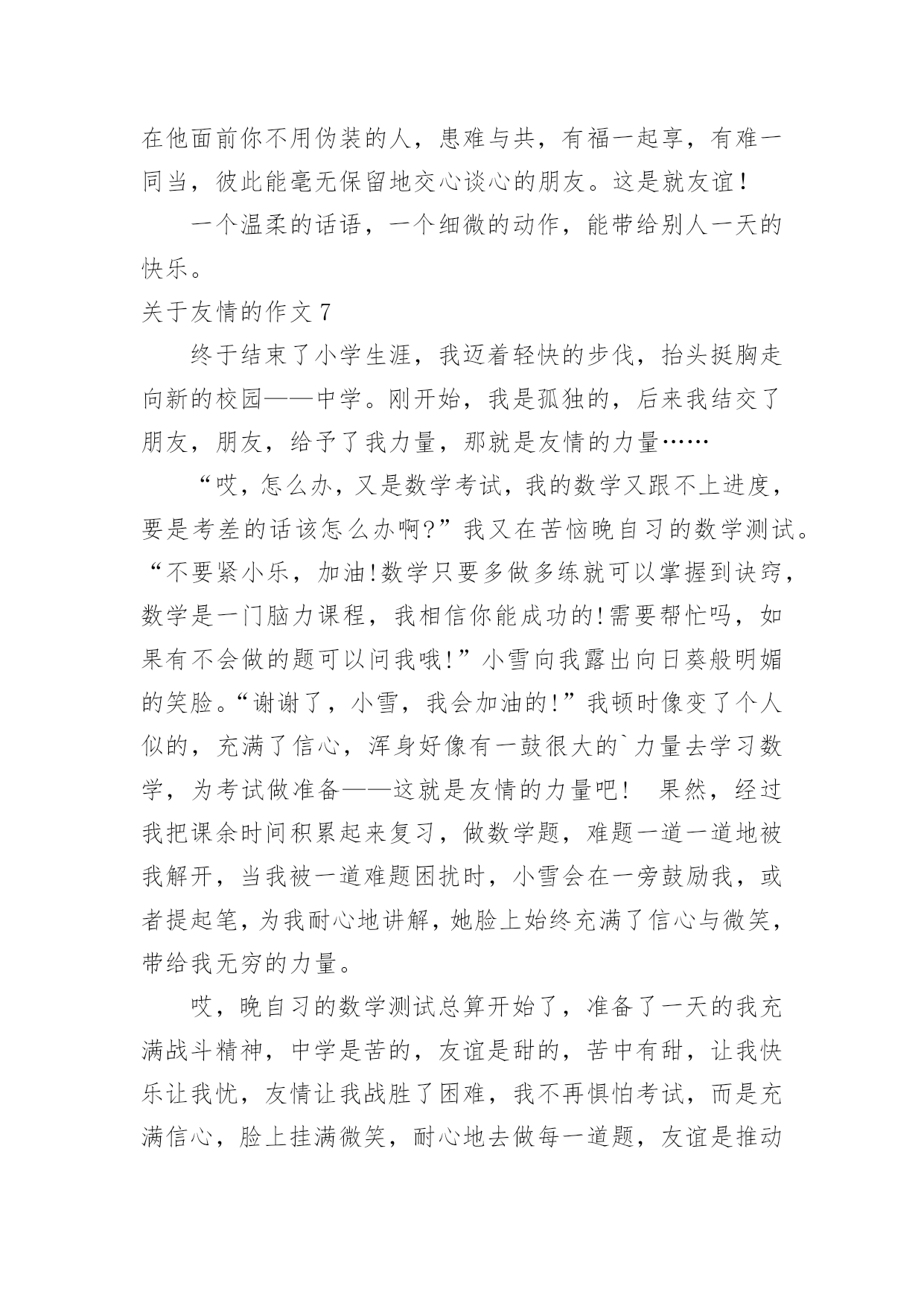 在他面前你不用伪装的人，患难与共，有福一起享，有难一同当，彼此能毫无保留地交心谈心的朋友。这是就友谊！

一个温柔的话语，一个细微的动作，能带给别人一天的快乐。

关于友情的作文 7

终于结束了小学生涯，我迈着轻快的步伐，抬头挺胸走向新的校园——中学。刚开始，我是孤独的，后来我结交了朋友，朋友，给予了我力量，那就是友情的力量……

“哎，怎么办，又是数学考试，我的数学又跟不上进度，要是考差的话该怎么办啊?”我又在苦恼晚自习的数学测试。“不要紧小乐，加油!数学只要多做多练就可以掌握到诀窍，数学是一门脑力课程，我相信你能成功的!需要帮忙吗，如果有不会做的题可以问我哦!”小雪向我露出向日葵般明媚的笑脸。“谢谢了，小雪，我会加油的!”我顿时像变了个人似的，充满了信心，浑身好像有一鼓很大的`力量去学习数学，为考试做准备——这就是友情的力量吧！ 果然，经过我把课余时间积累起来复习，做数学题，难题一道一道地被我解开，当我被一道难题困扰时，小雪会在一旁鼓励我，或者提起笔，为我耐心地讲解，她脸上始终充满了信心与微笑，带给我无穷的力量。

哎，晚自习的数学测试总算开始了，准备了一天的我充满战斗精神，中学是苦的，友谊是甜的，苦中有甜，让我快乐让我忧，友情让我战胜了困难，我不再惧怕考试，而是充满信心，脸上挂满微笑，耐心地去做每一道题，友谊是推动